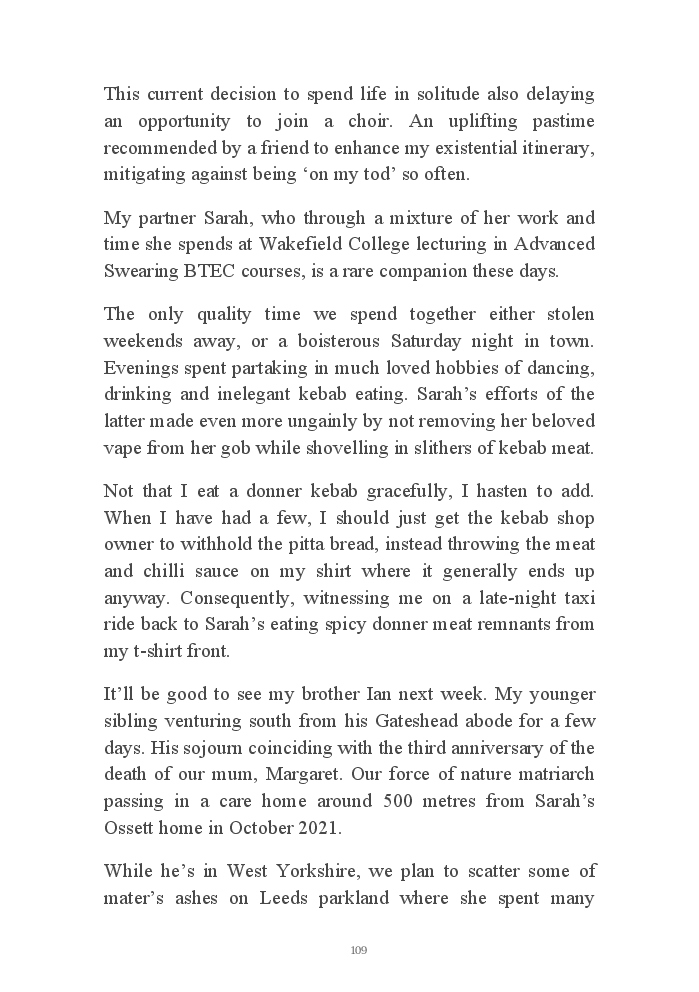 This current decision to spend life in solitude also delaying an opportunity to join a choir. An uplifting pastime recommended by a friend to enhance my existential itinerary, mitigating against being ‘on my tod’ so often.

My partner Sarah, who through a mixture of her work and time she spends at Wakefield College lecturing in Advanced Swearing BTEC courses, is a rare companion these days.

The only quality time we spend together either stolen weekends away, or a boisterous Saturday night in town. Evenings spent partaking in much loved hobbies of dancing, drinking and inelegant kebab eating. Sarah’s efforts of the latter made even more ungainly by not removing her beloved vape from her gob while shovelling in slithers of kebab meat.

Not that I eat a donner kebab gracefully, I hasten to add. When I have had a few, I should just get the kebab shop owner to withhold the pitta bread, instead throwing the meat and chilli sauce on my shirt where it generally ends up anyway. Consequently, witnessing me on a late-night taxi ride back to Sarah’s eating spicy donner meat remnants from my t-shirt front.

It’ll be good to see my brother Ian next week. My younger sibling venturing south from his Gateshead abode for a few days. His sojourn coinciding with the third anniversary of the death of our mum, Margaret. Our force of nature matriarch passing in a care home around 500 metres from Sarah’s Ossett home in October 2021.

While he’s in West Yorkshire, we plan to scatter some of mater’s ashes on Leeds parkland where she spent many

109